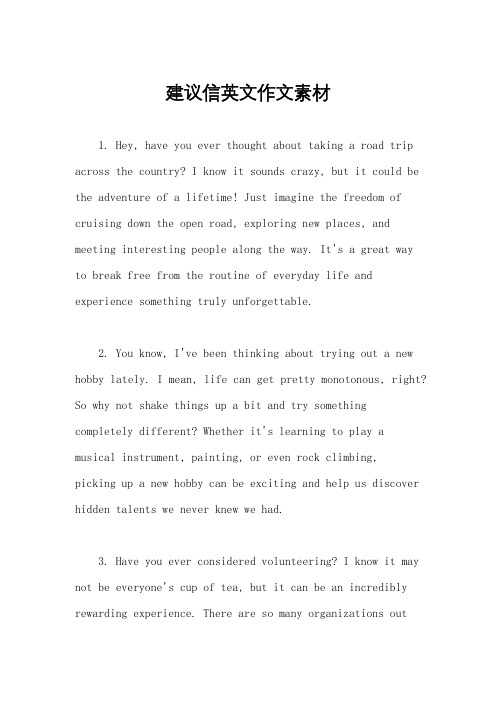 建议信英文作文素材

1. Hey, have you ever thought about taking a road trip across the country? I know it sounds crazy, but it could be the adventure of a lifetime! Just imagine the freedom of cruising down the open road, exploring new places, and meeting interesting people along the way. It's a great way to break free from the routine of everyday life and experience something truly unforgettable.

2. You know, I've been thinking about trying out a new hobby lately. I mean, life can get pretty monotonous, right? So why not shake things up a bit and try something completely different? Whether it's learning to play a musical instrument, painting, or even rock climbing, picking up a new hobby can be exciting and help us discover hidden talents we never knew we had.

3. Have you ever considered volunteering? I know it may not be everyone's cup of tea, but it can be an incredibly rewarding experience. There are so many organizations out